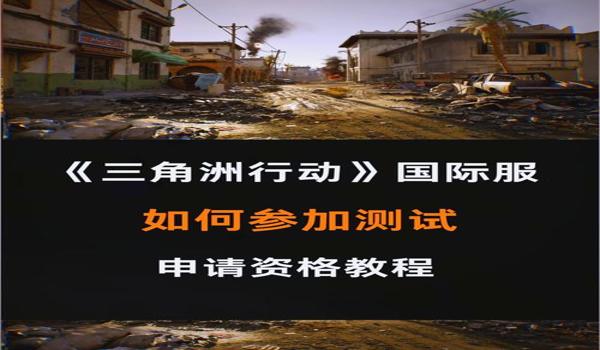 《三角洲行动》国际服

如何参加测试

申请资格教程